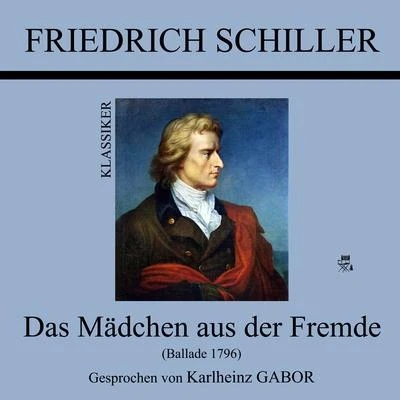 FRIEDRICH SCHILLER

KLASSIKER

Das Mädchen aus der Fremde

(Ballade 1796)

Gesprochen von Karlheinz GABOR